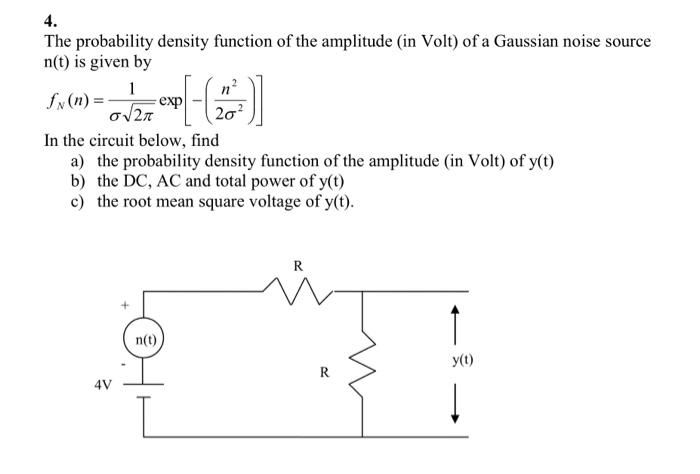 4.

The probability density function of the amplitude (in Volt) of a Gaussian noise source n(t) is given by

$f_N(n) = \frac{1}{\sigma\sqrt{2\pi}} \exp\left[-\left(\frac{n^2}{2\sigma^2}\right)\right]$

In the circuit below, find

a) the probability density function of the amplitude (in Volt) of y(t)
b) the DC, AC and total power of y(t)
c) the root mean square voltage of y(t).

R

+

n(t)

-

4V

R

y(t)